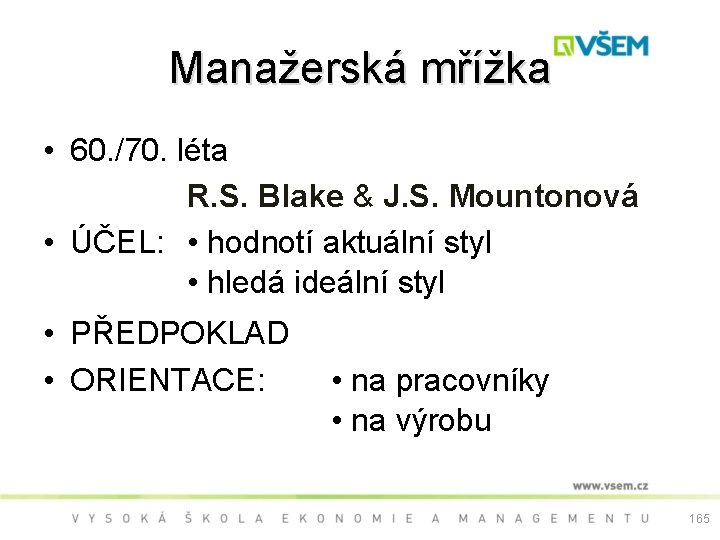 VŠEM

Manažerská mřížka

• 60./70. léta

R.S. Blake & J.S. Mountonová

• ÚČEL: • hodnotí aktuální styl
• hledá ideální styl

• PŘEDPOKLAD

• ORIENTACE: • na pracovníky
• na výrobu

www.vsem.cz

VYSOKÁ ŠKOLA EKONOMIE A MANAGEMENTU

165